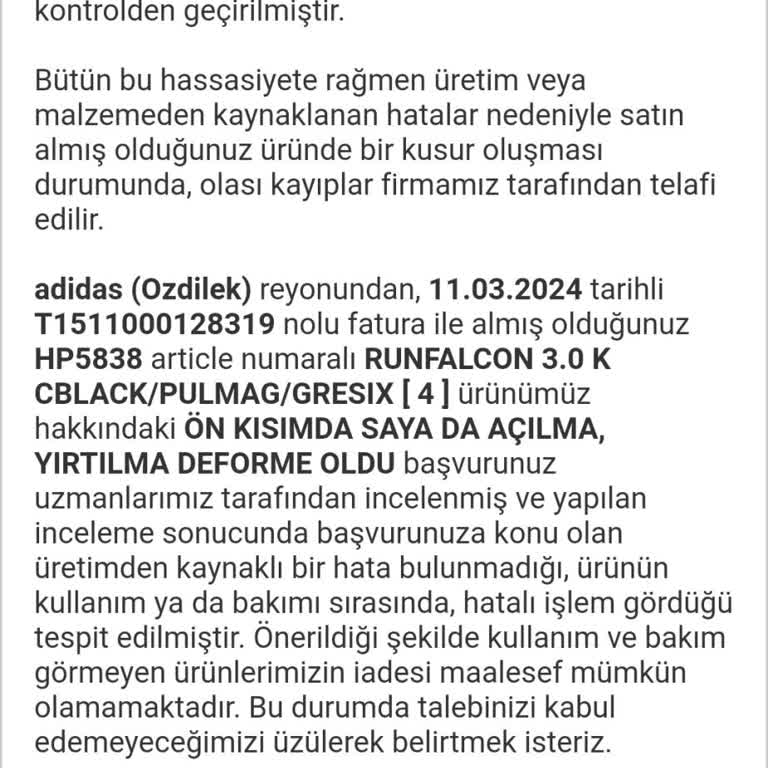 kontrolden geçirilmiştir.

Bütün bu hassasiyete rağmen üretim veya malzemeden kaynaklanan hatalar nedeniyle satın almış olduğunuz üründe bir kusur oluşması durumunda, olası kayıplar firmamız tarafından telafi edilir.

adidas (Ozdilek) reyonundan, 11.03.2024 tarihli T1511000128319 nolu fatura ile almış olduğunuz HP5838 article numaralı RUNFALCON 3.0 K CBLACK/PULMAG/GRESIX [ 4 ] ürünümüz hakkındaki ÖN KISIMDA SAYA DA AÇILMA, YIRTILMA DEFORME OLDU başvurunuz uzmanlarımız tarafından incelenmiş ve yapılan inceleme sonucunda başvurunuza konu olan üretimden kaynaklı bir hata bulunmadığı, ürünün kullanım ya da bakımı sırasında, hatalı işlem gördüğü tespit edilmiştir. Önerildiği şekilde kullanım ve bakım görmeyen ürünlerimizin iadesi maalesef mümkün olamamaktadır. Bu durumda talebinizi kabul edemeyeceğimizi üzülerek belirtmek isteriz.